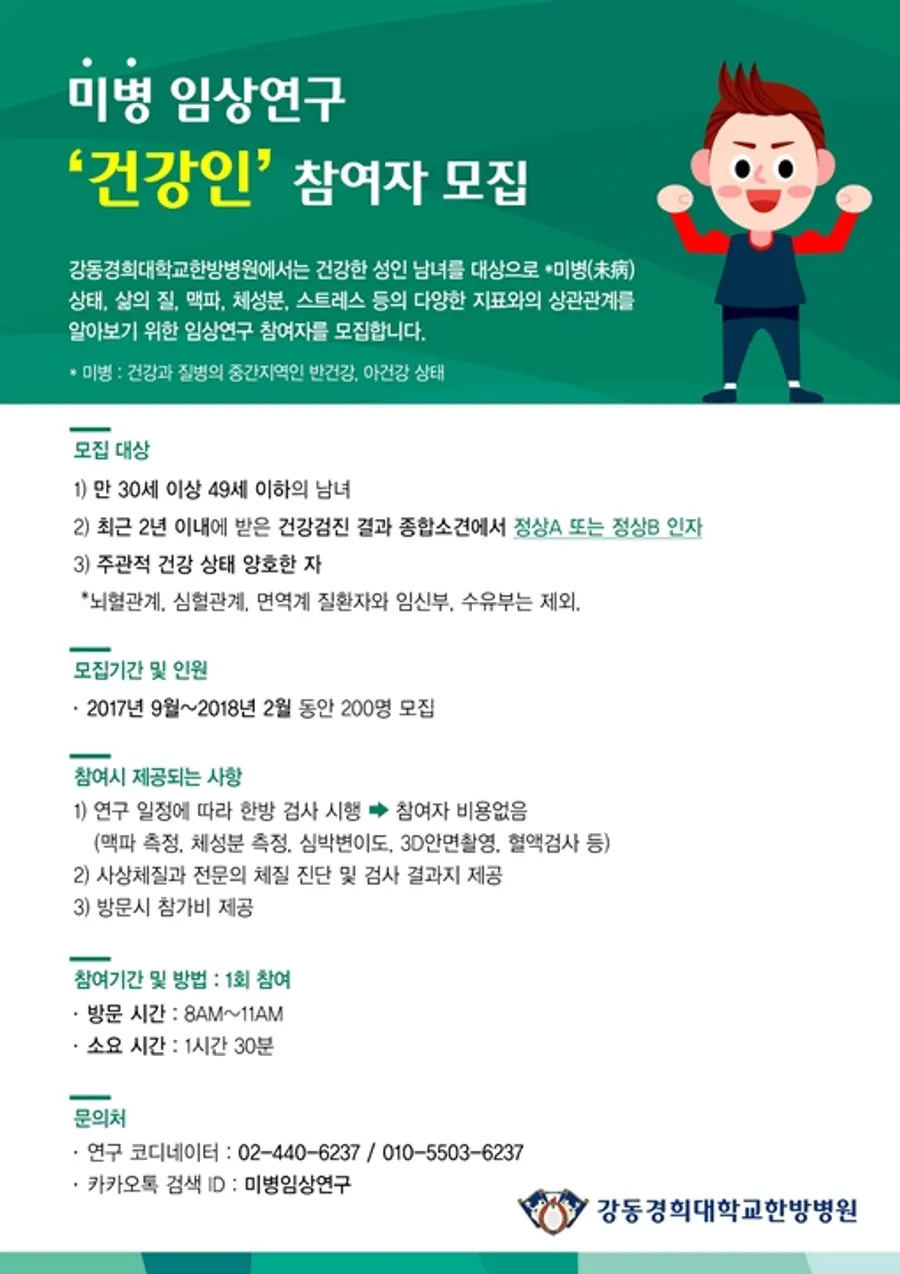 미병 임상연구
'건강인' 참여자 모집

강동경희대학교한방병원에서는 건강한 성인 남녀를 대상으로 *미병(未病) 상태, 삶의 질, 맥파, 체성분, 스트레스 등의 다양한 지표와의 상관관계를 알아보기 위한 임상연구 참여자를 모집합니다.

* 미병 : 건강과 질병의 중간지역인 반건강, 아건강 상태

모집 대상

1) 만 30세 이상 49세 이하의 남녀
2) 최근 2년 이내에 받은 건강검진 결과 종합소견에서 정상A 또는 정상B 인자
3) 주관적 건강 상태 양호한 자
*뇌혈관계, 심혈관계, 면역계 질환자와 임신부, 수유부는 제외.

모집기간 및 인원

· 2017년 9월~2018년 2월 동안 200명 모집

참여시 제공되는 사항

1) 연구 일정에 따라 한방 검사 시행 ➡ 참여자 비용없음
(맥파 측정, 체성분 측정, 심박변이도, 3D안면촬영, 혈액검사 등)
2) 사상체질과 전문의 체질 진단 및 검사 결과지 제공
3) 방문시 참가비 제공

참여기간 및 방법 : 1회 참여

· 방문 시간 : 8AM~11AM
· 소요 시간 : 1시간 30분

문의처

· 연구 코디네이터 : 02-440-6237 / 010-5503-6237
· 카카오톡 검색 ID : 미병임상연구

강동경희대학교한방병원